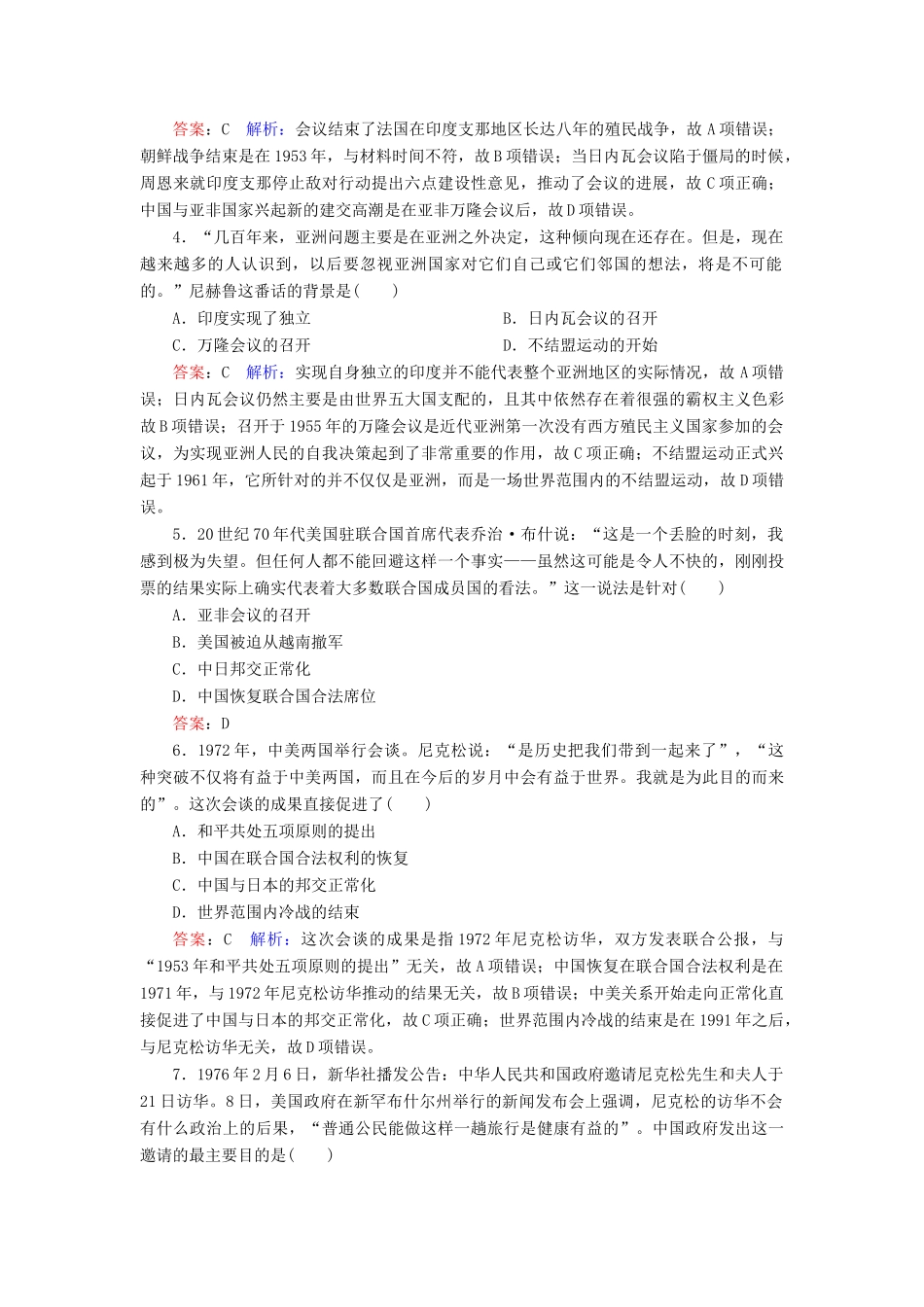 答案：C　解析：会议结束了法国在印度支那地区长达八年的殖民战争，故A项错误；朝鲜战争结束是在1953年，与材料时间不符，故B项错误；当日内瓦会议陷于僵局的时候，周恩来就印度支那停止敌对行动提出六点建设性意见，推动了会议的进展，故C项正确；中国与亚非国家兴起新的建交高潮是在亚非万隆会议后，故D项错误。

4．“几百年来，亚洲问题主要是在亚洲之外决定，这种倾向现在还存在。但是，现在越来越多的人认识到，以后要忽视亚洲国家对它们自己或它们邻国的想法，将是不可能的。”尼赫鲁这番话的背景是(　　)

A．印度实现了独立

B．日内瓦会议的召开

C．万隆会议的召开

D．不结盟运动的开始

答案：C　解析：实现自身独立的印度并不能代表整个亚洲地区的实际情况，故A项错误；日内瓦会议仍然主要是由世界五大国支配的，且其中依然存在着很强的霸权主义色彩故B项错误；召开于1955年的万隆会议是近代亚洲第一次没有西方殖民主义国家参加的会议，为实现亚洲人民的自我决策起到了非常重要的作用，故C项正确；不结盟运动正式兴起于1961年，它所针对的并不仅仅是亚洲，而是一场世界范围内的不结盟运动，故D项错误。

5．20世纪70年代美国驻联合国首席代表乔治·布什说：“这是一个丢脸的时刻，我感到极为失望。但任何人都不能回避这样一个事实——虽然这可能是令人不快的，刚刚投票的结果实际上确实代表着大多数联合国成员国的看法。”这一说法是针对(　　)

A．亚非会议的召开

B．美国被迫从越南撤军

C．中日邦交正常化

D．中国恢复联合国合法席位

答案：D

6．1972年，中美两国举行会谈。尼克松说：“是历史把我们带到一起来了”，“这种突破不仅将有益于中美两国，而且在今后的岁月中会有益于世界。我就是为此目的而来的”。这次会谈的成果直接促进了(　　)

A．和平共处五项原则的提出

B．中国在联合国合法权利的恢复

C．中国与日本的邦交正常化

D．世界范围内冷战的结束

答案：C　解析：这次会谈的成果是指1972年尼克松访华，双方发表联合公报，与“1953年和平共处五项原则的提出”无关，故A项错误；中国恢复在联合国合法权利是在1971年，与1972年尼克松访华推动的结果无关，故B项错误；中美关系开始走向正常化直接促进了中国与日本的邦交正常化，故C项正确；世界范围内冷战的结束是在1991年之后，与尼克松访华无关，故D项错误。

7．1976年2月6日，新华社播发公告：中华人民共和国政府邀请尼克松先生和夫人于21日访华。8日，美国政府在新罕布什尔州举行的新闻发布会上强调，尼克松的访华不会有什么政治上的后果，“普通公民能做这样一趟旅行是健康有益的”。中国政府发出这一邀请的最主要目的是(　　)